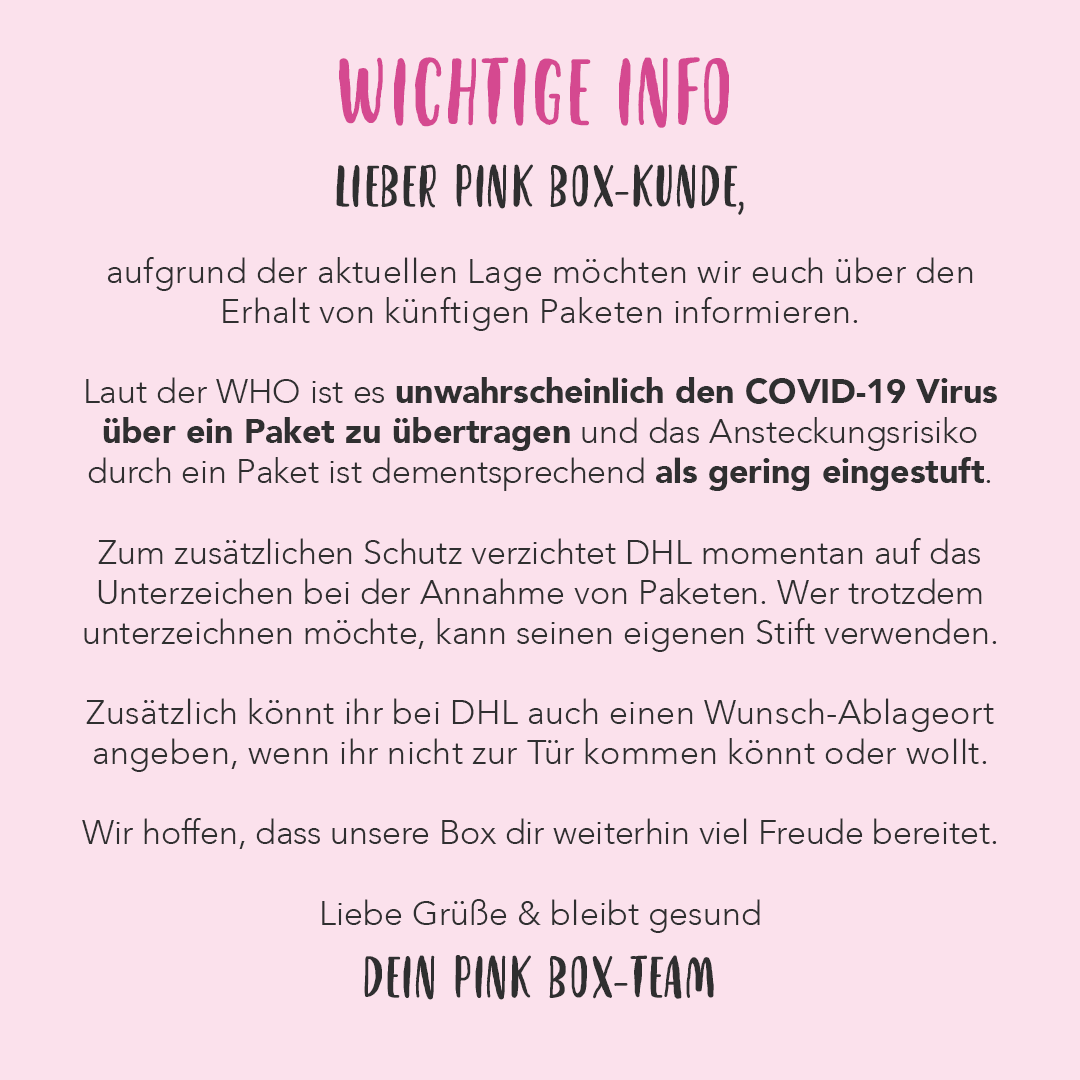 WICHTIGE INFO

LIEBER PINK BOX-KUNDE,

aufgrund der aktuellen Lage möchten wir euch über den Erhalt von künftigen Paketen informieren.

Laut der WHO ist es unwahrscheinlich den COVID-19 Virus über ein Paket zu übertragen und das Ansteckungsrisiko durch ein Paket ist dementsprechend als gering eingestuft.

Zum zusätzlichen Schutz verzichtet DHL momentan auf das Unterzeichen bei der Annahme von Paketen. Wer trotzdem unterzeichnen möchte, kann seinen eigenen Stift verwenden.

Zusätzlich könnt ihr bei DHL auch einen Wunsch-Ablageort angeben, wenn ihr nicht zur Tür kommen könnt oder wollt.

Wir hoffen, dass unsere Box dir weiterhin viel Freude bereitet.

Liebe Grüße & bleibt gesund

DEIN PINK BOX-TEAM